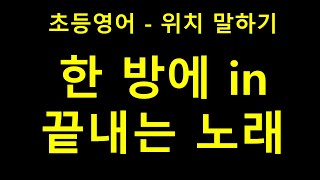 초등영어 - 위치 말하기

한 방에 in
끝내는 노래